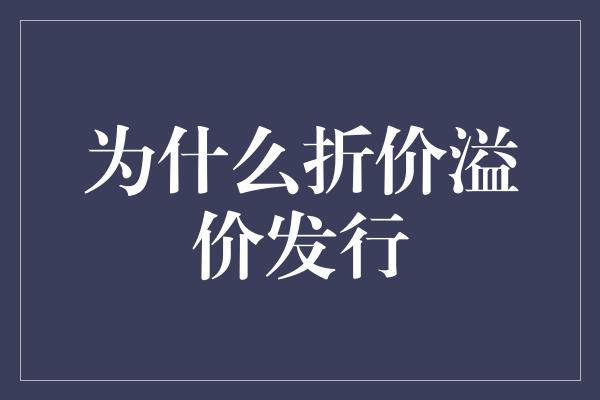 为什么折价溢价发行